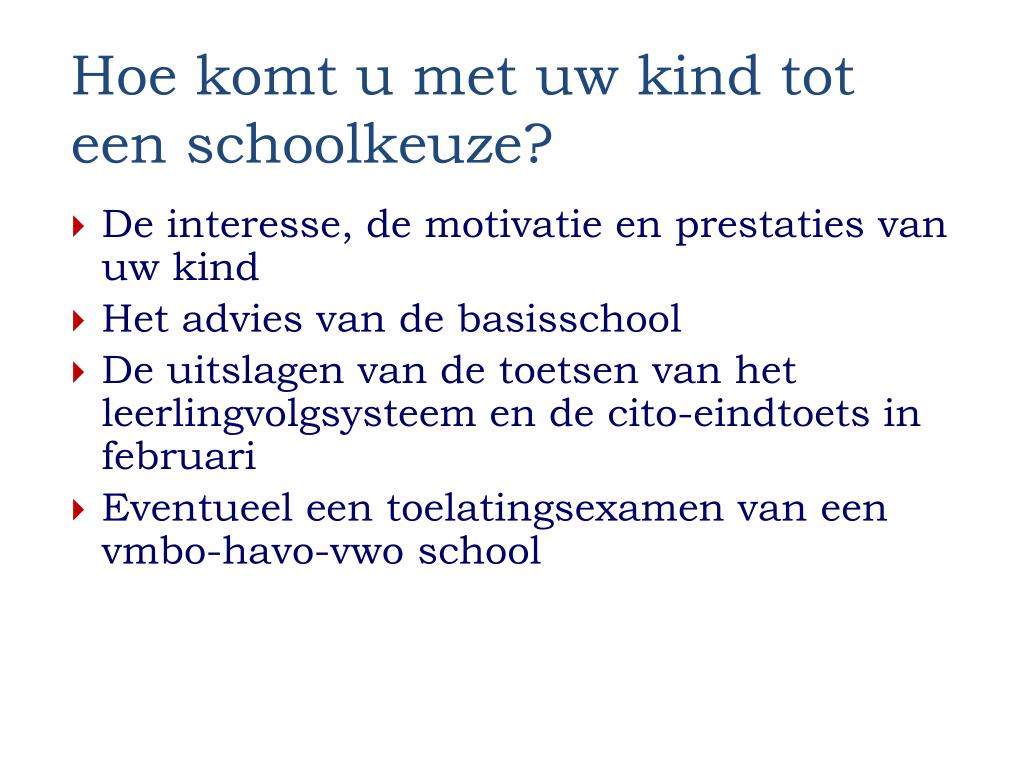 Hoe komt u met uw kind tot een schoolkeuze?

De interesse, de motivatie en prestaties van uw kind

Het advies van de basisschool

De uitslagen van de toetsen van het leerlingvolgsysteem en de cito-eindtoets in februari

Eventueel een toelatingsexamen van een vmbo-havo-vwo school